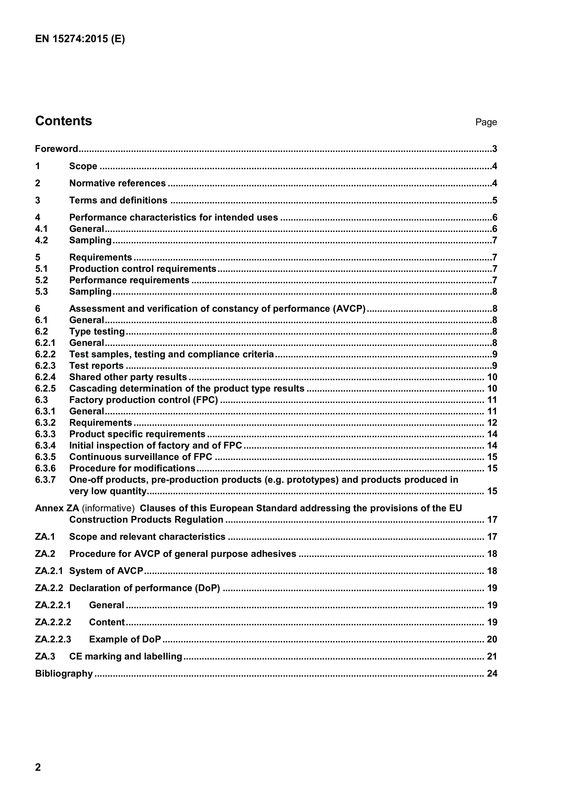 EN 15274:2015 (E)

Contents Page

Foreword 3

1 Scope 4

2 Normative references 4

3 Terms and definitions 5

4 Performance characteristics for intended uses 6
4.1 General 6
4.2 Sampling 7

5 Requirements 7
5.1 Production control requirements 7
5.2 Performance requirements 7
5.3 Sampling 8

6 Assessment and verification of constancy of performance (AVCP) 8
6.1 General 8
6.2 Type testing 8
6.2.1 General 8
6.2.2 Test samples, testing and compliance criteria 9
6.2.3 Test reports 9
6.2.4 Shared other party results 10
6.2.5 Cascading determination of the product type results 10
6.3 Factory production control (FPC) 11
6.3.1 General 11
6.3.2 Requirements 12
6.3.3 Product specific requirements 14
6.3.4 Initial inspection of factory and of FPC 14
6.3.5 Continuous surveillance of FPC 15
6.3.6 Procedure for modifications 15
6.3.7 One-off products, pre-production products (e.g. prototypes) and products produced in very low quantity 15

Annex ZA (informative) Clauses of this European Standard addressing the provisions of the EU Construction Products Regulation 17

ZA.1 Scope and relevant characteristics 17

ZA.2 Procedure for AVCP of general purpose adhesives 18

ZA.2.1 System of AVCP 18

ZA.2.2 Declaration of performance (DoP) 19

ZA.2.2.1 General 19

ZA.2.2.2 Content 19

ZA.2.2.3 Example of DoP 20

ZA.3 CE marking and labelling 21

Bibliography 24

2